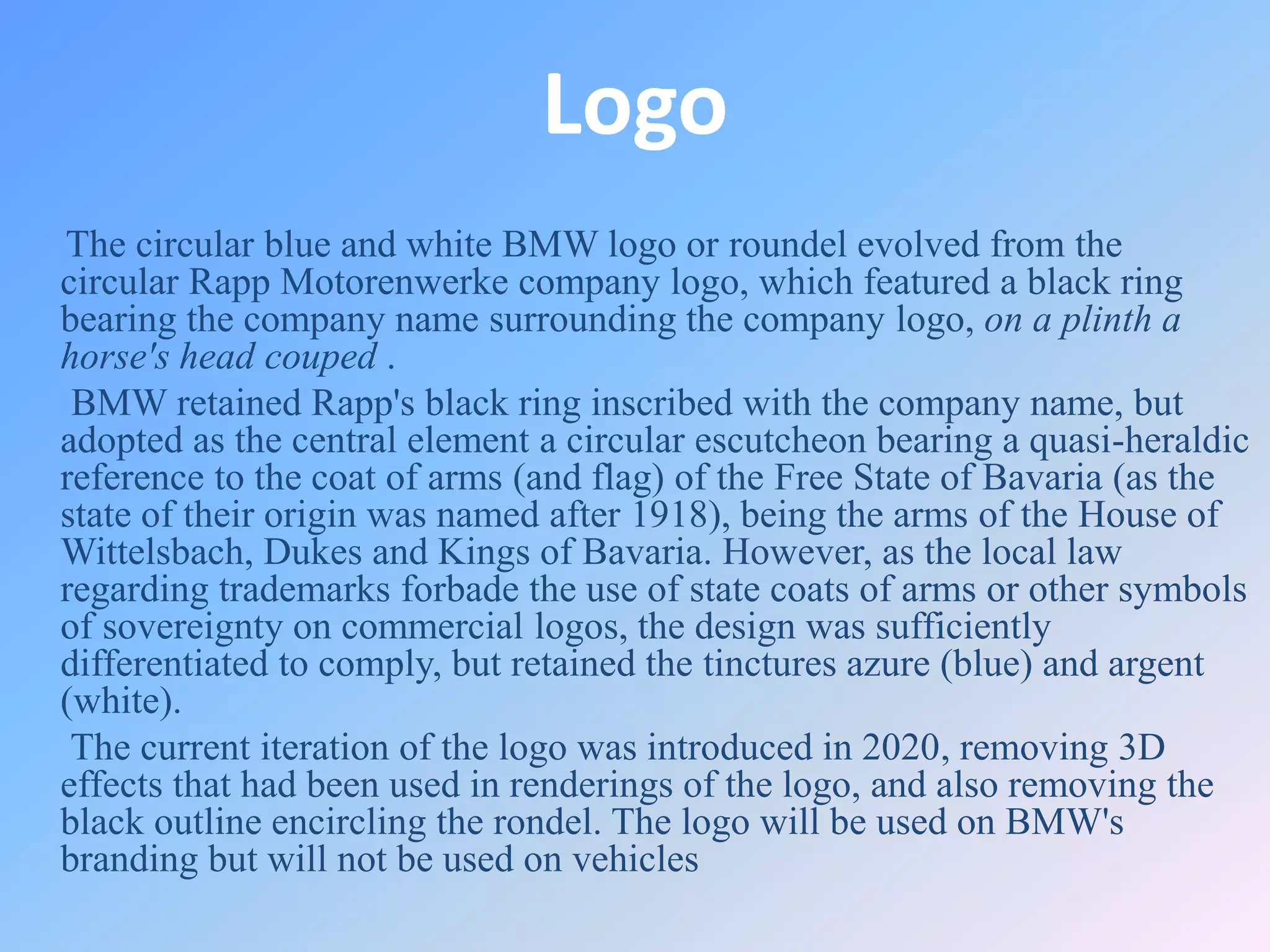 Logo

The circular blue and white BMW logo or roundel evolved from the circular Rapp Motorenwerke company logo, which featured a black ring bearing the company name surrounding the company logo, on a plinth a horse's head couped .

BMW retained Rapp's black ring inscribed with the company name, but adopted as the central element a circular escutcheon bearing a quasi-heraldic reference to the coat of arms (and flag) of the Free State of Bavaria (as the state of their origin was named after 1918), being the arms of the House of Wittelsbach, Dukes and Kings of Bavaria. However, as the local law regarding trademarks forbade the use of state coats of arms or other symbols of sovereignty on commercial logos, the design was sufficiently differentiated to comply, but retained the tinctures azure (blue) and argent (white).

The current iteration of the logo was introduced in 2020, removing 3D effects that had been used in renderings of the logo, and also removing the black outline encircling the rondel. The logo will be used on BMW's branding but will not be used on vehicles